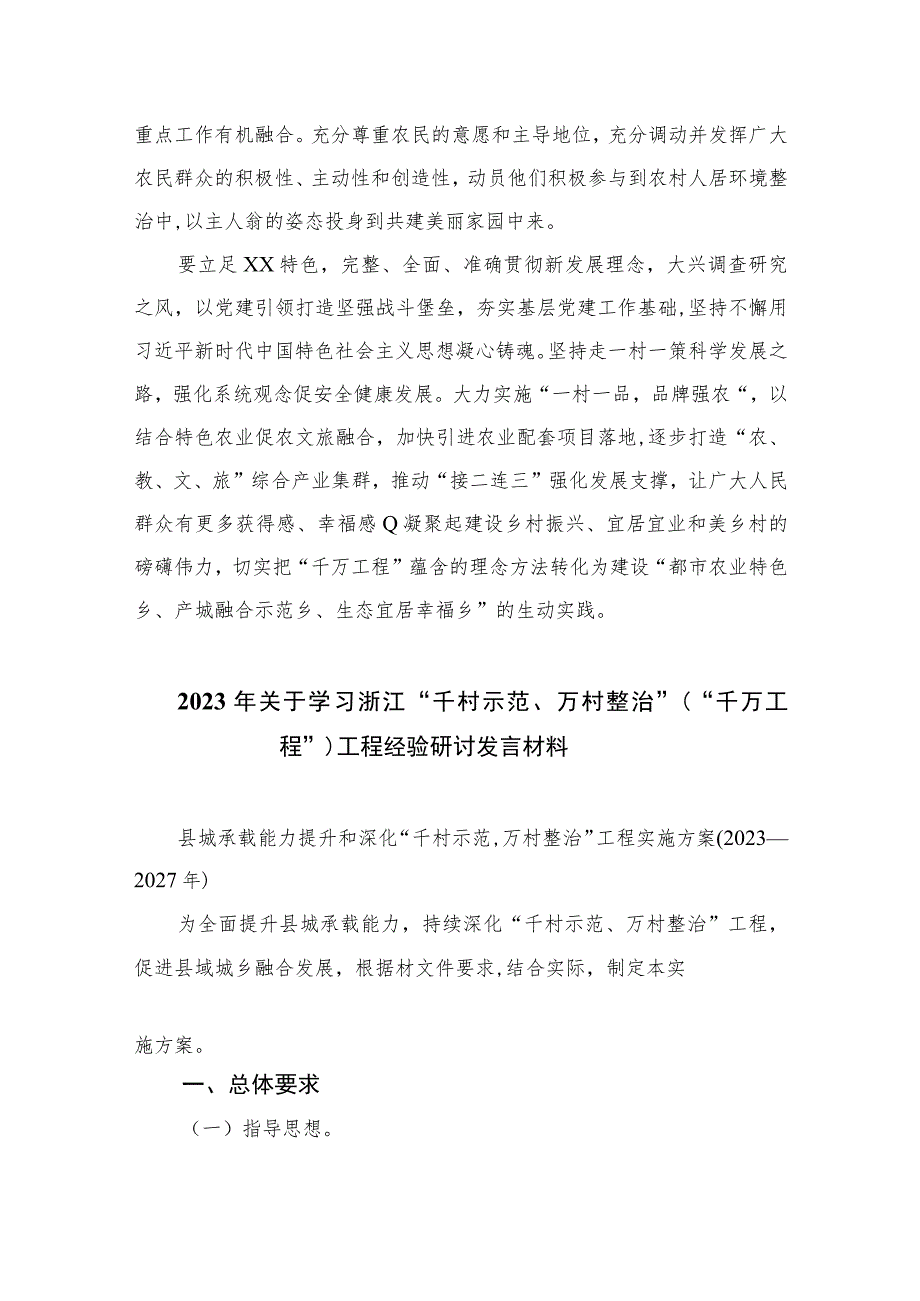 重点工作有机融合。充分尊重农民的意愿和主导地位，充分调动并发挥广大农民群众的积极性、主动性和创造性，动员他们积极参与到农村人居环境整治中，以主人翁的姿态投身到共建美丽家园中来。

要立足XX特色，完整、全面、准确贯彻新发展理念，大兴调查研究之风，以党建引领打造坚强战斗堡垒，夯实基层党建工作基础，坚持不懈用习近平新时代中国特色社会主义思想凝心铸魂。坚持走一村一策科学发展之路，强化系统观念促安全健康发展。大力实施“一村一品，品牌强农“，以结合特色农业促农文旅融合，加快引进农业配套项目落地，逐步打造“农、教、文、旅”综合产业集群，推动“接二连三”强化发展支撑，让广大人民群众有更多获得感、幸福感Q凝聚起建设乡村振兴、宜居宜业和美乡村的磅礴伟力，切实把“千万工程”蕴含的理念方法转化为建设“都市农业特色乡、产城融合示范乡、生态宜居幸福乡”的生动实践。

2023年关于学习浙江“千村示范、万村整治”（“千万工程”）工程经验研讨发言材料

县城承载能力提升和深化“千村示范，万村整治”工程实施方案(2023—2027年)

为全面提升县城承载能力，持续深化“千村示范、万村整治”工程，促进县域城乡融合发展，根据材文件要求，结合实际，制定本实

施方案。

一、总体要求

（一）指导思想。